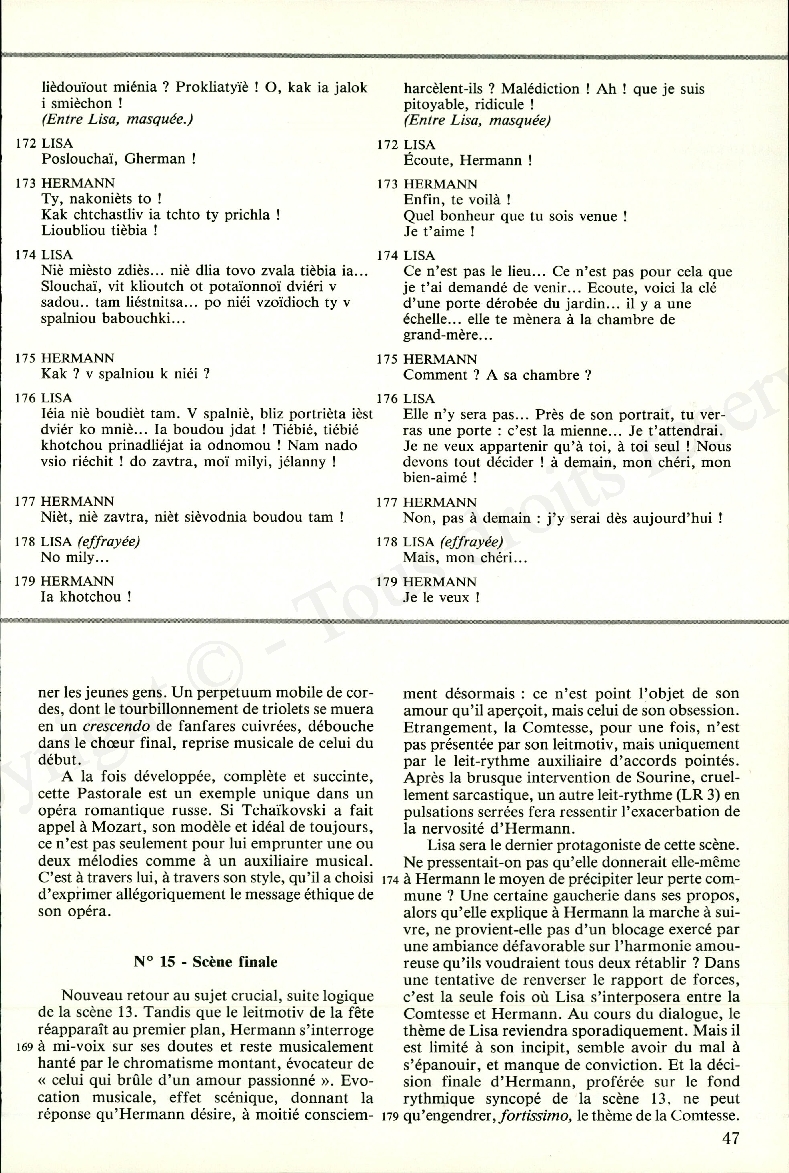 lièdouïout miénia ? Prokliatyïè ! O, kak ia jalok i smièchon !
(Entre Lisa, masquée.)

172 LISA
Poslouchaï, Gherman !

173 HERMANN
Ty, nakonièts to !
Kak chtchastliv ia tchto ty prichla !
Lioubliou tièbia !

174 LISA
Niè mièsto zdiès... niè dlia tovo zvala tièbia ia... Slouchaï, vit klioutch ot potaïonnoï dviéri v sadou.. tam liéstnitsa... po niéi vzoïdioch ty v spalniou babouchki...

175 HERMANN
Kak ? v spalniou k niéi ?

176 LISA
Iéia niè boudièt tam. V spalniè, bliz portrièta ièst dviér ko mniè... Ia boudou jdat ! Tiébié, tiébié khotchou prinadliéjat ia odnomou ! Nam nado vsio riéchit ! do zavtra, moï milyi, jélanny !

177 HERMANN
Nièt, niè zavtra, nièt sièvodnia boudou tam !

178 LISA (effrayée)
No mily...

179 HERMANN
Ia khotchou !

harcèlent-ils ? Malédiction ! Ah ! que je suis pitoyable, ridicule !
(Entre Lisa, masquée)

172 LISA
Écoute, Hermann !

173 HERMANN
Enfin, te voilà !
Quel bonheur que tu sois venue !
Je t'aime !

174 LISA
Ce n'est pas le lieu... Ce n'est pas pour cela que je t'ai demandé de venir... Ecoute, voici la clé d'une porte dérobée du jardin... il y a une échelle... elle te mènera à la chambre de grand-mère...

175 HERMANN
Comment ? A sa chambre ?

176 LISA
Elle n'y sera pas... Près de son portrait, tu verras une porte : c'est la mienne... Je t'attendrai. Je ne veux appartenir qu'à toi, à toi seul ! Nous devons tout décider ! à demain, mon chéri, mon bien-aimé !

177 HERMANN
Non, pas à demain : j'y serai dès aujourd'hui !

178 LISA (effrayée)
Mais, mon chéri...

179 HERMANN
Je le veux !

ner les jeunes gens. Un perpetuum mobile de cordes, dont le tourbillonnement de triolets se muera en un crescendo de fanfares cuivrées, débouche dans le chœur final, reprise musicale de celui du début.

A la fois développée, complète et succinte, cette Pastorale est un exemple unique dans un opéra romantique russe. Si Tchaïkovski a fait appel à Mozart, son modèle et idéal de toujours, ce n'est pas seulement pour lui emprunter une ou deux mélodies comme à un auxiliaire musical. C'est à travers lui, à travers son style, qu'il a choisi d'exprimer allégoriquement le message éthique de son opéra.

N° 15 - Scène finale

Nouveau retour au sujet crucial, suite logique de la scène 13. Tandis que le leitmotiv de la fête réapparaît au premier plan, Hermann s'interroge 169 à mi-voix sur ses doutes et reste musicalement hanté par le chromatisme montant, évocateur de « celui qui brûle d'un amour passionné ». Evocation musicale, effet scénique, donnant la réponse qu'Hermann désire, à moitié consciemment désormais : ce n'est point l'objet de son amour qu'il aperçoit, mais celui de son obsession. Etrangement, la Comtesse, pour une fois, n'est pas présentée par son leitmotiv, mais uniquement par le leit-rythme auxiliaire d'accords pointés. Après la brusque intervention de Sourine, cruellement sarcastique, un autre leit-rythme (LR 3) en pulsations serrées fera ressentir l'exacerbation de la nervosité d'Hermann.

Lisa sera le dernier protagoniste de cette scène. Ne pressentait-on pas qu'elle donnerait elle-même 174 à Hermann le moyen de précipiter leur perte commune ? Une certaine gaucherie dans ses propos, alors qu'elle explique à Hermann la marche à suivre, ne provient-elle pas d'un blocage exercé par une ambiance défavorable sur l'harmonie amoureuse qu'ils voudraient tous deux rétablir ? Dans une tentative de renverser le rapport de forces, c'est la seule fois où Lisa s'interposera entre la Comtesse et Hermann. Au cours du dialogue, le thème de Lisa reviendra sporadiquement. Mais il est limité à son incipit, semble avoir du mal à s'épanouir, et manque de conviction. Et la décision finale d'Hermann, proférée sur le fond rythmique syncopé de la scène 13, ne peut 179 qu'engendrer, fortissimo, le thème de la Comtesse.

47